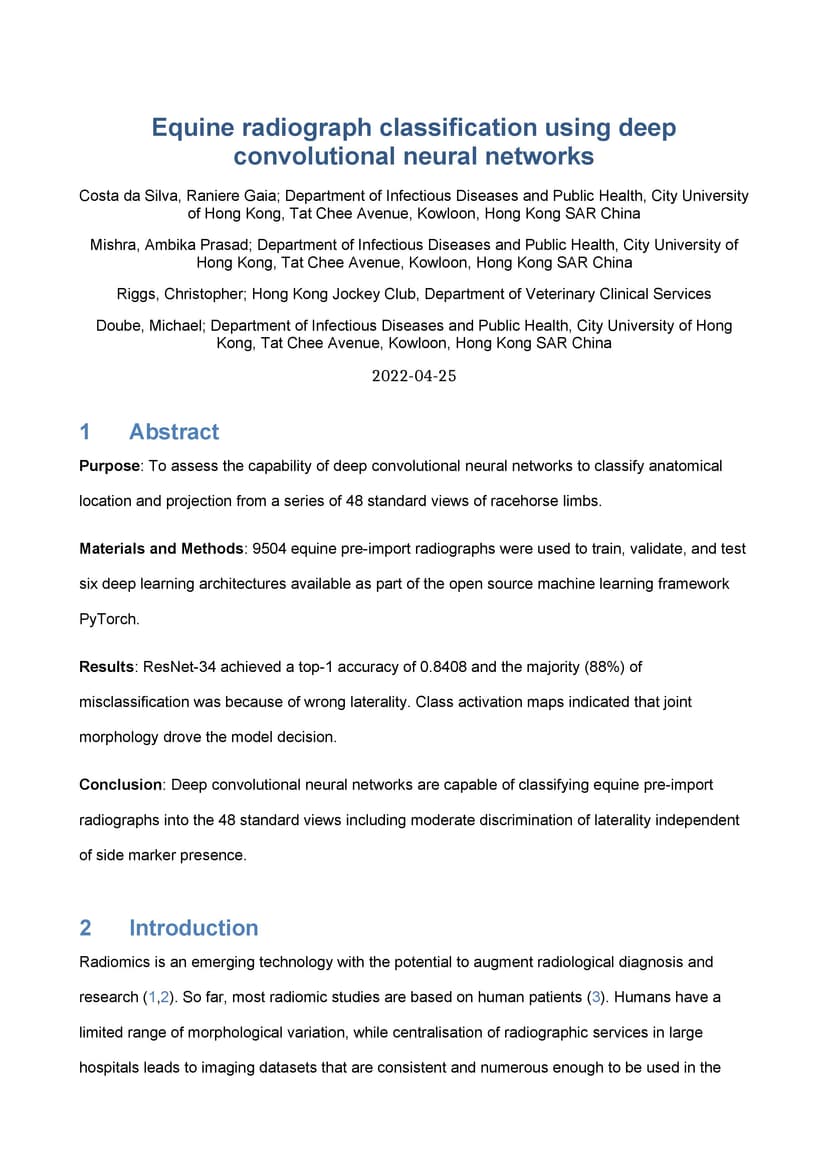 Equine radiograph classification using deep convolutional neural networks

Costa da Silva, Raniere Gaia; Department of Infectious Diseases and Public Health, City University of Hong Kong, Tat Chee Avenue, Kowloon, Hong Kong SAR China

Mishra, Ambika Prasad; Department of Infectious Diseases and Public Health, City University of Hong Kong, Tat Chee Avenue, Kowloon, Hong Kong SAR China

Riggs, Christopher; Hong Kong Jockey Club, Department of Veterinary Clinical Services

Doube, Michael; Department of Infectious Diseases and Public Health, City University of Hong Kong, Tat Chee Avenue, Kowloon, Hong Kong SAR China

2022-04-25

1 Abstract

Purpose: To assess the capability of deep convolutional neural networks to classify anatomical location and projection from a series of 48 standard views of racehorse limbs.

Materials and Methods: 9504 equine pre-import radiographs were used to train, validate, and test six deep learning architectures available as part of the open source machine learning framework PyTorch.

Results: ResNet-34 achieved a top-1 accuracy of 0.8408 and the majority (88%) of misclassification was because of wrong laterality. Class activation maps indicated that joint morphology drove the model decision.

Conclusion: Deep convolutional neural networks are capable of classifying equine pre-import radiographs into the 48 standard views including moderate discrimination of laterality independent of side marker presence.

2 Introduction

Radiomics is an emerging technology with the potential to augment radiological diagnosis and research (1,2). So far, most radiomic studies are based on human patients (3). Humans have a limited range of morphological variation, while centralisation of radiographic services in large hospitals leads to imaging datasets that are consistent and numerous enough to be used in the